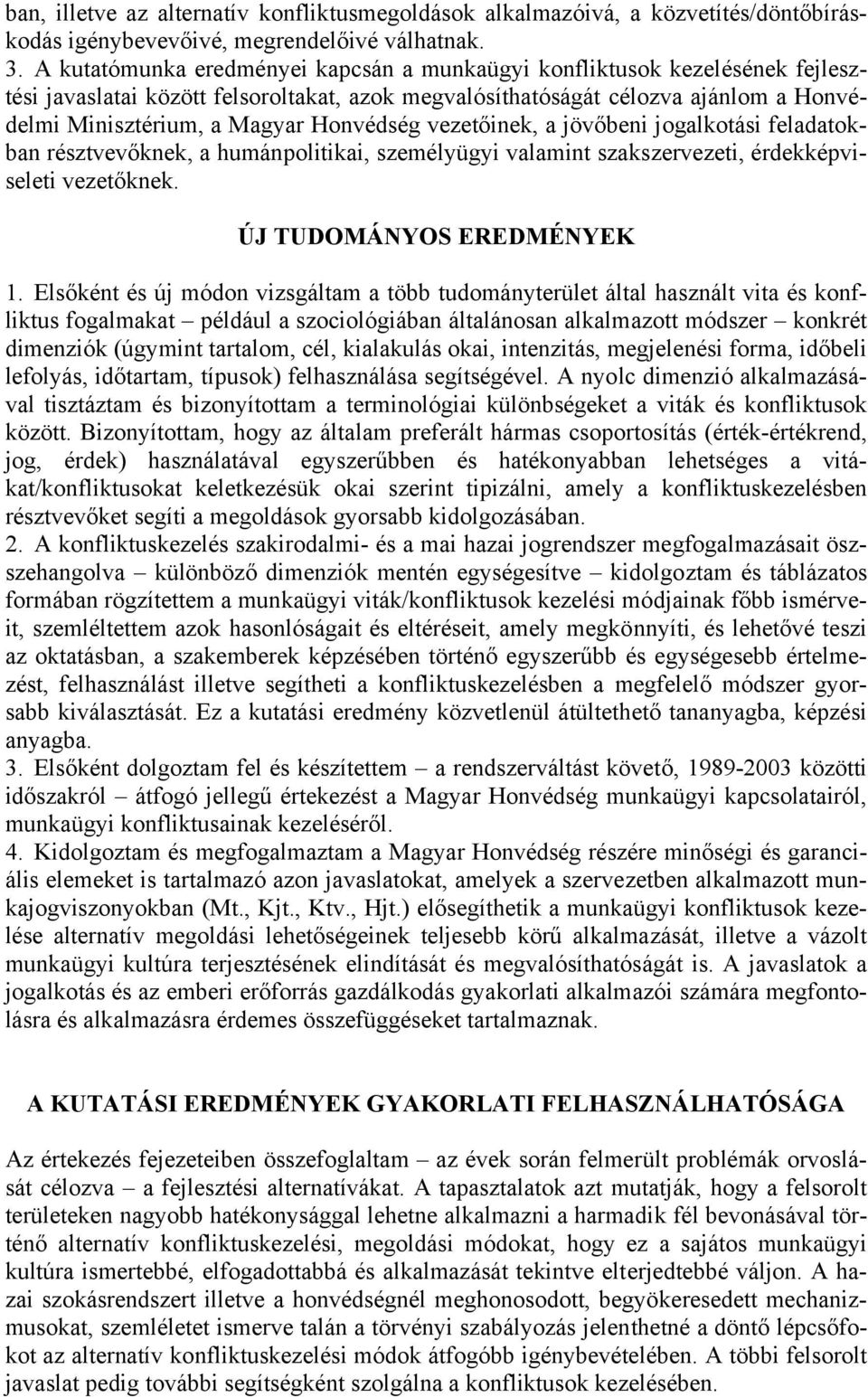 ban, illetve az alternatív konfliktusmegoldások alkalmazóivá, a közvetítés/döntőbíráskodás igénybevevőivé, megrendelőivé válhatnak.
3. A kutatómunka eredményei kapcsán a munkaügyi konfliktusok kezelésének fejlesztési javaslatai között felsoroltakat, azok megvalósíthatóságát célozva ajánlom a Honvédelmi Minisztérium, a Magyar Honvédség vezetőinek, a jövőbeni jogalkotási feladatokban résztvevőknek, a humánpolitikai, személyügyi valamint szakszervezeti, érdekképviseleti vezetőknek.

ÚJ TUDOMÁNYOS EREDMÉNYEK

1. Elsőként és új módon vizsgáltam a több tudományterület által használt vita és konfliktus fogalmakat – például a szociológiában általánosan alkalmazott módszer – konkrét dimenziók (úgymint tartalom, cél, kialakulás okai, intenzitás, megjelenési forma, időbeli lefolyás, időtartam, típusok) felhasználása segítségével. A nyolc dimenzió alkalmazásával tisztáztam és bizonyítottam a terminológiai különbségeket a viták és konfliktusok között. Bizonyítottam, hogy az általam preferált hármas csoportosítás (érték-értékrend, jog, érdek) használatával egyszerűbben és hatékonyabban lehetséges a vitákat/konfliktusokat keletkezésük okai szerint tipizálni, amely a konfliktuskezelésben résztvevőket segíti a megoldások gyorsabb kidolgozásában.
2. A konfliktuskezelés szakirodalmi- és a mai hazai jogrendszer megfogalmazásait összehangolva – különböző dimenziók mentén egységesítve – kidolgoztam és táblázatos formában rögzítettem a munkaügyi viták/konfliktusok kezelési módjainak főbb ismérveit, szemléltettem azok hasonlóságait és eltéréseit, amely megkönnyíti, és lehetővé teszi az oktatásban, a szakemberek képzésében történő egyszerűbb és egységesebb értelmezést, felhasználást illetve segítheti a konfliktuskezelésben a megfelelő módszer gyorsabb kiválasztását. Ez a kutatási eredmény közvetlenül átültethető tananyagba, képzési anyagba.
3. Elsőként dolgoztam fel és készítettem – a rendszerváltást követő, 1989-2003 közötti időszakról – átfogó jellegű értekezést a Magyar Honvédség munkaügyi kapcsolatairól, munkaügyi konfliktusainak kezeléséről.
4. Kidolgoztam és megfogalmaztam a Magyar Honvédség részére minőségi és garanciális elemeket is tartalmazó azon javaslatokat, amelyek a szervezetben alkalmazott munkajogviszonyokban (Mt., Kjt., Ktv., Hjt.) elősegíthetik a munkaügyi konfliktusok kezelése alternatív megoldási lehetőségeinek teljesebb körű alkalmazását, illetve a vázolt munkaügyi kultúra terjesztésének elindítását és megvalósíthatóságát is. A javaslatok a jogalkotás és az emberi erőforrás gazdálkodás gyakorlati alkalmazói számára megfontolásra és alkalmazásra érdemes összefüggéseket tartalmaznak.

A KUTATÁSI EREDMÉNYEK GYAKORLATI FELHASZNÁLHATÓSÁGA

Az értekezés fejezeteiben összefoglaltam – az évek során felmerült problémák orvoslását célozva – a fejlesztési alternatívákat. A tapasztalatok azt mutatják, hogy a felsorolt területeken nagyobb hatékonysággal lehetne alkalmazni a harmadik fél bevonásával történő alternatív konfliktuskezelési, megoldási módokat, hogy ez a sajátos munkaügyi kultúra ismertebbé, elfogadottabbá és alkalmazását tekintve elterjedtebbé váljon. A hazai szokásrendszert illetve a honvédségnél meghonosodott, begyökeresedett mechanizmusokat, szemléletet ismerve talán a törvényi szabályozás jelenthetné a döntő lépcsőfokot az alternatív konfliktuskezelési módok átfogóbb igénybevételében. A többi felsorolt javaslat pedig további segítségként szolgálna a konfliktusok kezelésében.